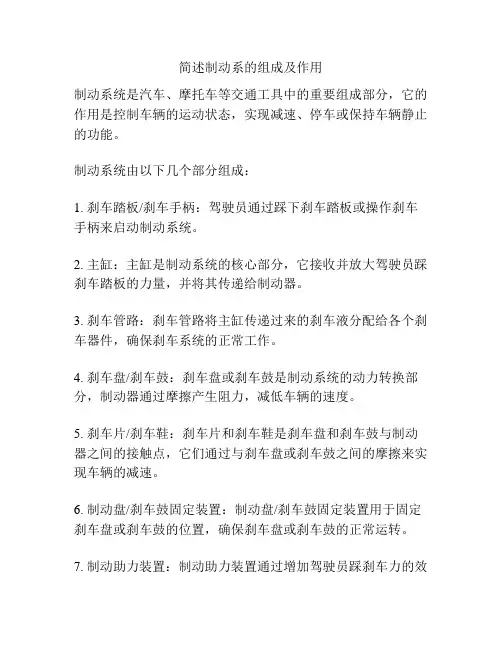 简述制动系的组成及作用

制动系统是汽车、摩托车等交通工具中的重要组成部分，它的作用是控制车辆的运动状态，实现减速、停车或保持车辆静止的功能。

制动系统由以下几个部分组成：

1. 刹车踏板/刹车手柄：驾驶员通过踩下刹车踏板或操作刹车手柄来启动制动系统。

2. 主缸：主缸是制动系统的核心部分，它接收并放大驾驶员踩刹车踏板的力量，并将其传递给制动器。

3. 刹车管路：刹车管路将主缸传递过来的刹车液分配给各个刹车器件，确保刹车系统的正常工作。

4. 刹车盘/刹车鼓：刹车盘或刹车鼓是制动系统的动力转换部分，制动器通过摩擦产生阻力，减低车辆的速度。

5. 刹车片/刹车鞋：刹车片和刹车鞋是刹车盘和刹车鼓与制动器之间的接触点，它们通过与刹车盘或刹车鼓之间的摩擦来实现车辆的减速。

6. 制动盘/刹车鼓固定装置：制动盘/刹车鼓固定装置用于固定刹车盘或刹车鼓的位置，确保刹车盘或刹车鼓的正常运转。

7. 制动助力装置：制动助力装置通过增加驾驶员踩刹车力的效